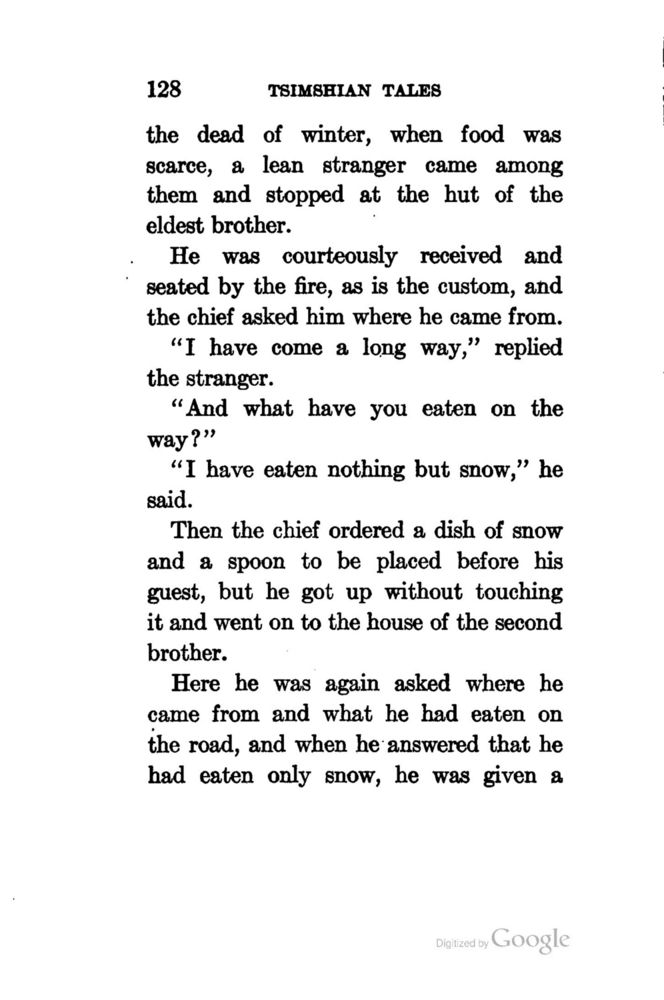 128 TSIMSHIAN TALES

the dead of winter, when food was scarce, a lean stranger came among them and stopped at the hut of the eldest brother.

He was courteously received and seated by the fire, as is the custom, and the chief asked him where he came from.

"I have come a long way," replied the stranger.

"And what have you eaten on the way?"

"I have eaten nothing but snow," he said.

Then the chief ordered a dish of snow and a spoon to be placed before his guest, but he got up without touching it and went on to the house of the second brother.

Here he was again asked where he came from and what he had eaten on the road, and when he answered that he had eaten only snow, he was given a

Digitized by Google